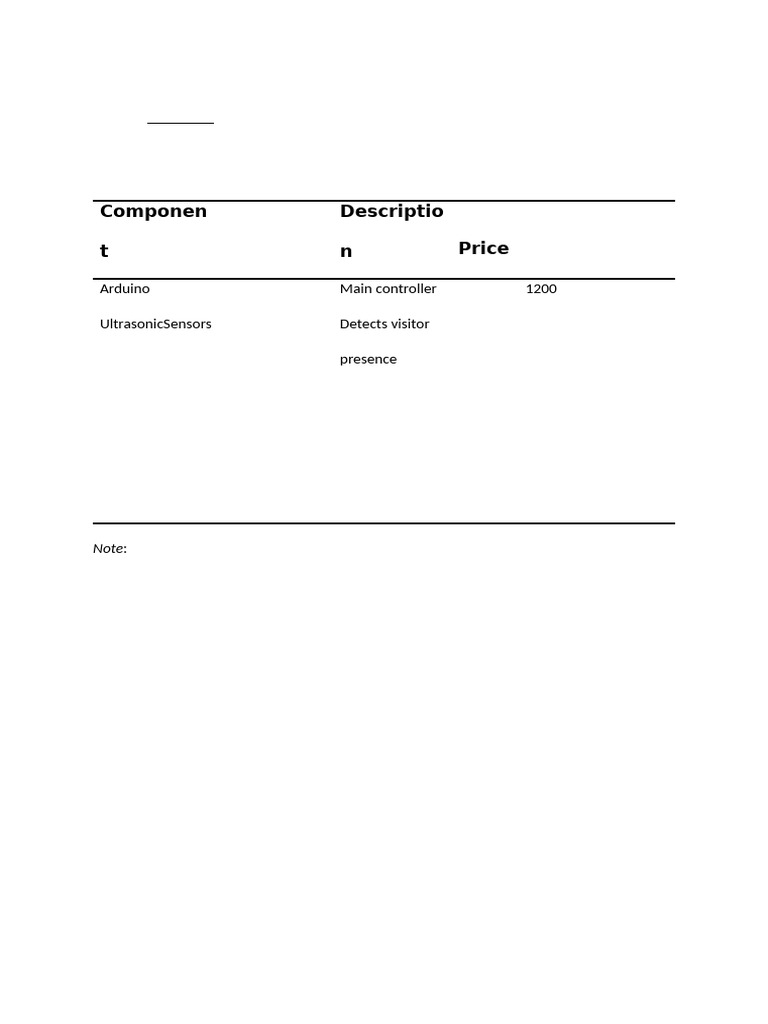 ____

| Component | Description | Price |
|---|---|---|
| Arduino | Main controller | 1200 |
| UltrasonicSensors | Detects visitor presence | |

Note: